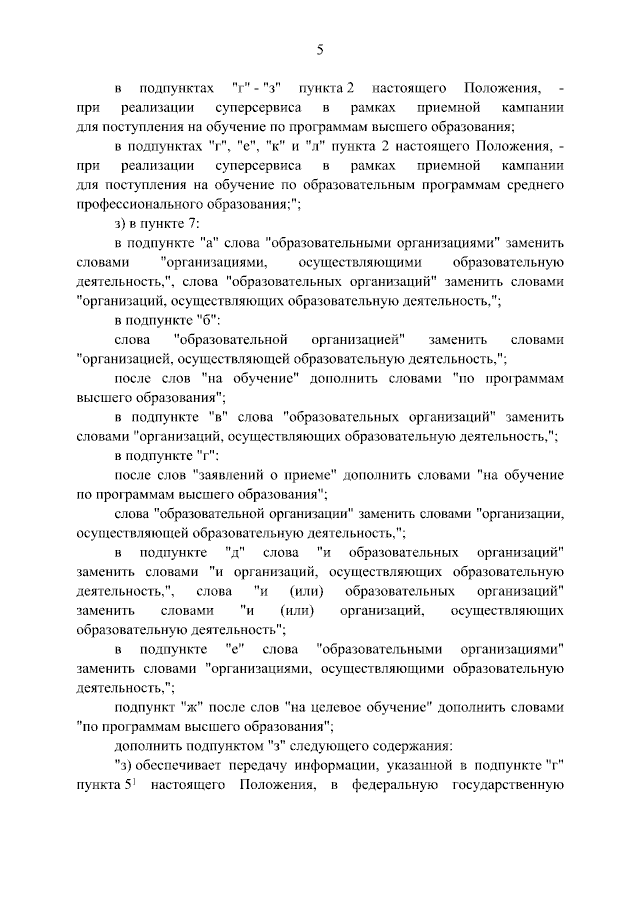 5

в подпунктах "г" - "з" пункта 2 настоящего Положения, - при реализации суперсервиса в рамках приемной кампании для поступления на обучение по программам высшего образования;

в подпунктах "г", "е", "к" и "л" пункта 2 настоящего Положения, - при реализации суперсервиса в рамках приемной кампании для поступления на обучение по образовательным программам среднего профессионального образования;";

з) в пункте 7:

в подпункте "а" слова "образовательными организациями" заменить словами "организациями, осуществляющими образовательную деятельность,", слова "образовательных организаций" заменить словами "организаций, осуществляющих образовательную деятельность,";

в подпункте "б":

слова "образовательной организацией" заменить словами "организацией, осуществляющей образовательную деятельность,";

после слов "на обучение" дополнить словами "по программам высшего образования";

в подпункте "в" слова "образовательных организаций" заменить словами "организаций, осуществляющих образовательную деятельность,";

в подпункте "г":

после слов "заявлений о приеме" дополнить словами "на обучение по программам высшего образования";

слова "образовательной организации" заменить словами "организации, осуществляющей образовательную деятельность,";

в подпункте "д" слова "и образовательных организаций" заменить словами "и организаций, осуществляющих образовательную деятельность,", слова "и (или) образовательных организаций" заменить словами "и (или) организаций, осуществляющих образовательную деятельность";

в подпункте "е" слова "образовательными организациями" заменить словами "организациями, осуществляющими образовательную деятельность,";

подпункт "ж" после слов "на целевое обучение" дополнить словами "по программам высшего образования";

дополнить подпунктом "з" следующего содержания:

"з) обеспечивает передачу информации, указанной в подпункте "г" пункта $5^1$ настоящего Положения, в федеральную государственную